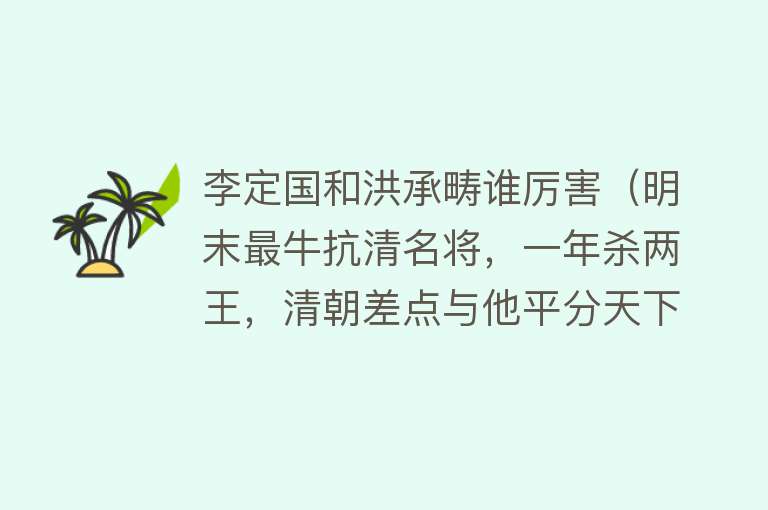 李定国和洪承畴谁厉害（明末最牛抗清名将，一年杀两王，清朝差点与他平分天下